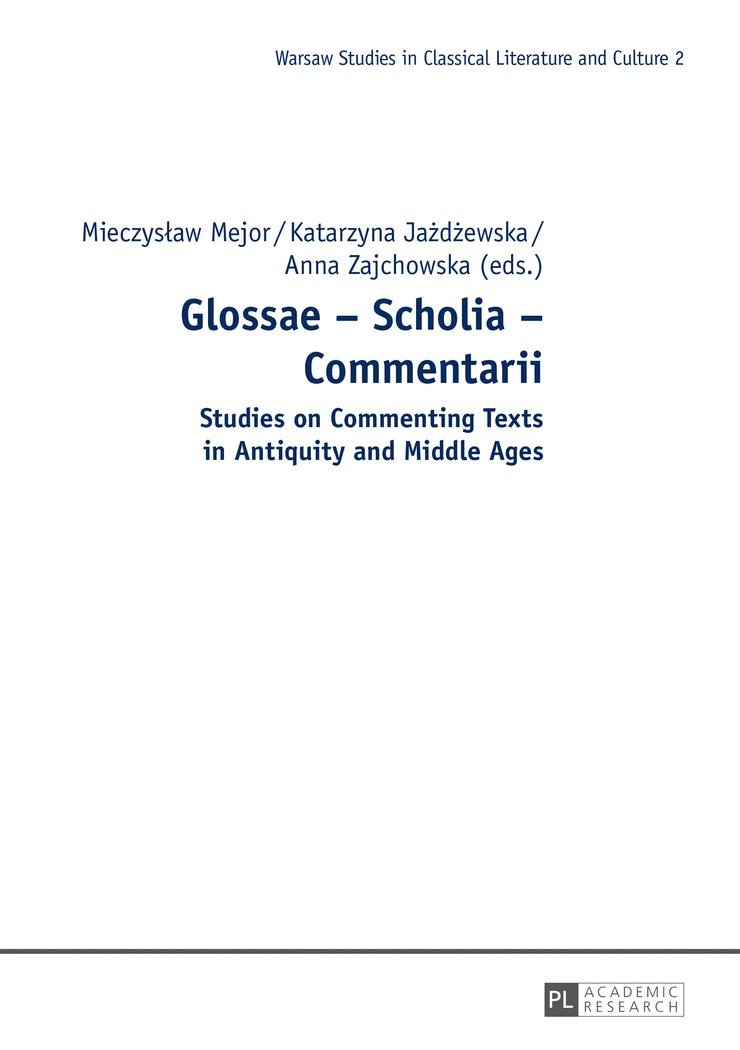 Warsaw Studies in Classical Literature and Culture 2

Mieczysław Mejor / Katarzyna Jażdżewska / Anna Zajchowska (eds.)

Glossae – Scholia – Commentarii

Studies on Commenting Texts in Antiquity and Middle Ages

PL ACADEMIC RESEARCH